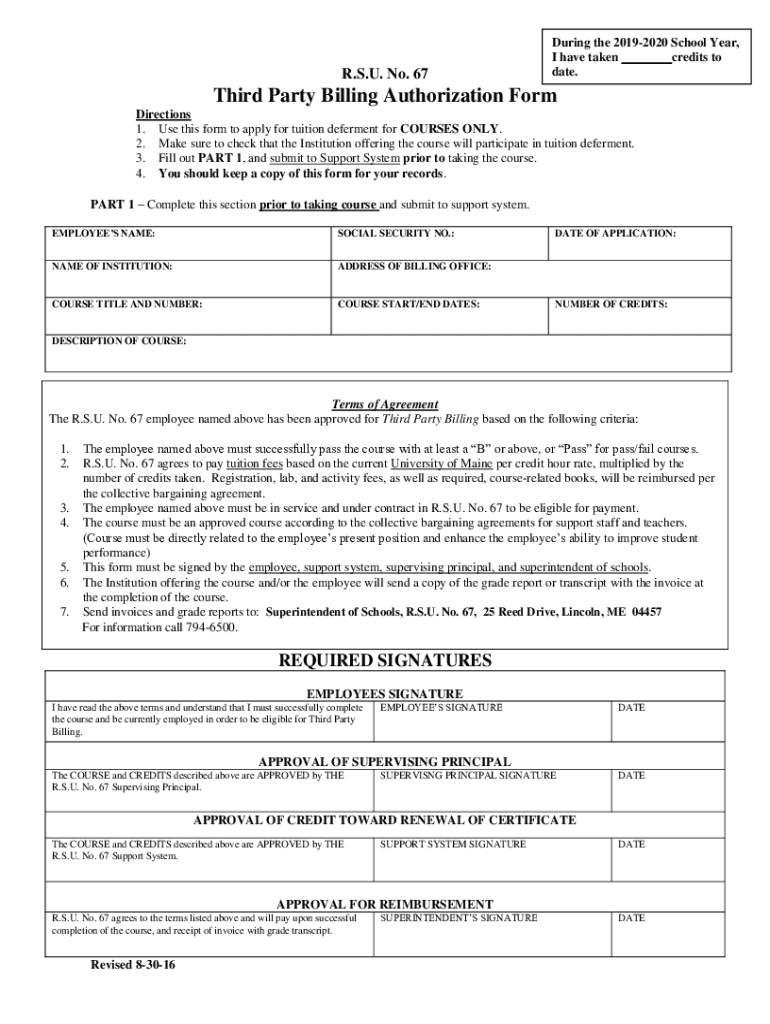 During the 2019-2020 School Year, I have taken ________credits to date.

R.S.U. No. 67

Third Party Billing Authorization Form

Directions
1. Use this form to apply for tuition deferment for COURSES ONLY.
2. Make sure to check that the Institution offering the course will participate in tuition deferment.
3. Fill out PART 1, and submit to Support System prior to taking the course.
4. You should keep a copy of this form for your records.

PART 1 – Complete this section prior to taking course and submit to support system.

| EMPLOYEE'S NAME: | SOCIAL SECURITY NO.: | DATE OF APPLICATION: |
|---|---|---|
| NAME OF INSTITUTION: | ADDRESS OF BILLING OFFICE: | |
| COURSE TITLE AND NUMBER: | COURSE START/END DATES: | NUMBER OF CREDITS: |
| DESCRIPTION OF COURSE: | | |

Terms of Agreement
The R.S.U. No. 67 employee named above has been approved for Third Party Billing based on the following criteria:

1. The employee named above must successfully pass the course with at least a "B" or above, or "Pass" for pass/fail courses.
2. R.S.U. No. 67 agrees to pay tuition fees based on the current University of Maine per credit hour rate, multiplied by the number of credits taken. Registration, lab, and activity fees, as well as required, course-related books, will be reimbursed per the collective bargaining agreement.
3. The employee named above must be in service and under contract in R.S.U. No. 67 to be eligible for payment.
4. The course must be an approved course according to the collective bargaining agreements for support staff and teachers. (Course must be directly related to the employee's present position and enhance the employee's ability to improve student performance)
5. This form must be signed by the employee, support system, supervising principal, and superintendent of schools.
6. The Institution offering the course and/or the employee will send a copy of the grade report or transcript with the invoice at the completion of the course.
7. Send invoices and grade reports to: Superintendent of Schools, R.S.U. No. 67, 25 Reed Drive, Lincoln, ME 04457
For information call 794-6500.

REQUIRED SIGNATURES

EMPLOYEES SIGNATURE
| I have read the above terms and understand that I must successfully complete the course and be currently employed in order to be eligible for Third Party Billing. | EMPLOYEE'S SIGNATURE | DATE |
|---|---|---|

APPROVAL OF SUPERVISING PRINCIPAL
| The COURSE and CREDITS described above are APPROVED by THE R.S.U. No. 67 Supervising Principal. | SUPERVISNG PRINCIPAL SIGNATURE | DATE |
|---|---|---|

APPROVAL OF CREDIT TOWARD RENEWAL OF CERTIFICATE
| The COURSE and CREDITS described above are APPROVED by THE R.S.U. No. 67 Support System. | SUPPORT SYSTEM SIGNATURE | DATE |
|---|---|---|

APPROVAL FOR REIMBURSEMENT
| R.S.U. No. 67 agrees to the terms listed above and will pay upon successful completion of the course, and receipt of invoice with grade transcript. | SUPERINTENDENT'S SIGNATURE | DATE |
|---|---|---|

Revised 8-30-16